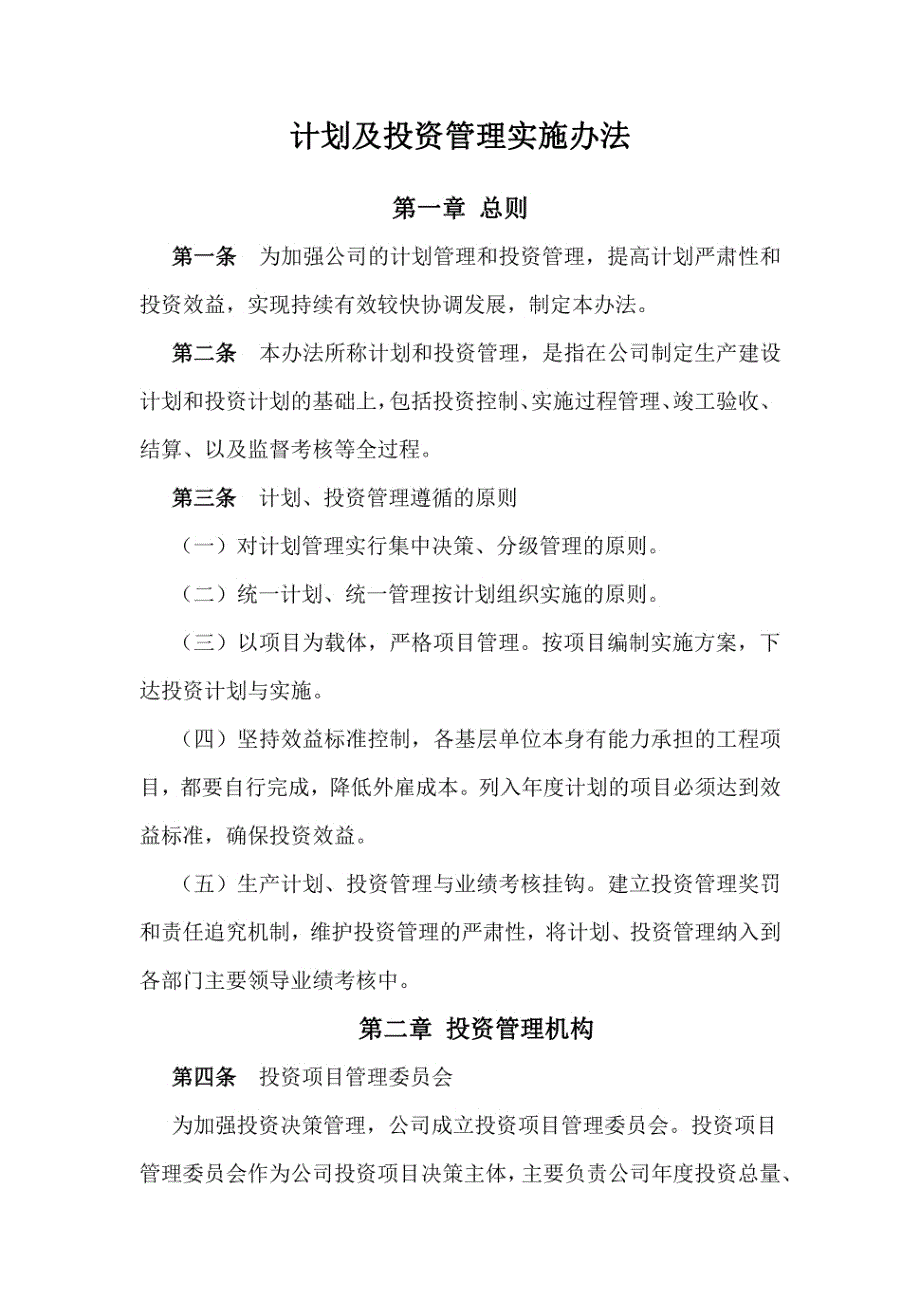 计划及投资管理实施办法

第一章 总则

第一条 为加强公司的计划管理和投资管理，提高计划严肃性和投资效益，实现持续有效较快协调发展，制定本办法。

第二条 本办法所称计划和投资管理，是指在公司制定生产建设计划和投资计划的基础上，包括投资控制、实施过程管理、竣工验收、结算、以及监督考核等全过程。

第三条 计划、投资管理遵循的原则

（一）对计划管理实行集中决策、分级管理的原则。

（二）统一计划、统一管理按计划组织实施的原则。

（三）以项目为载体，严格项目管理。按项目编制实施方案，下达投资计划与实施。

（四）坚持效益标准控制，各基层单位本身有能力承担的工程项目，都要自行完成，降低外雇成本。列入年度计划的项目必须达到效益标准，确保投资效益。

（五）生产计划、投资管理与业绩考核挂钩。建立投资管理奖罚和责任追究机制，维护投资管理的严肃性，将计划、投资管理纳入到各部门主要领导业绩考核中。

第二章 投资管理机构

第四条 投资项目管理委员会

为加强投资决策管理，公司成立投资项目管理委员会。投资项目管理委员会作为公司投资项目决策主体，主要负责公司年度投资总量、